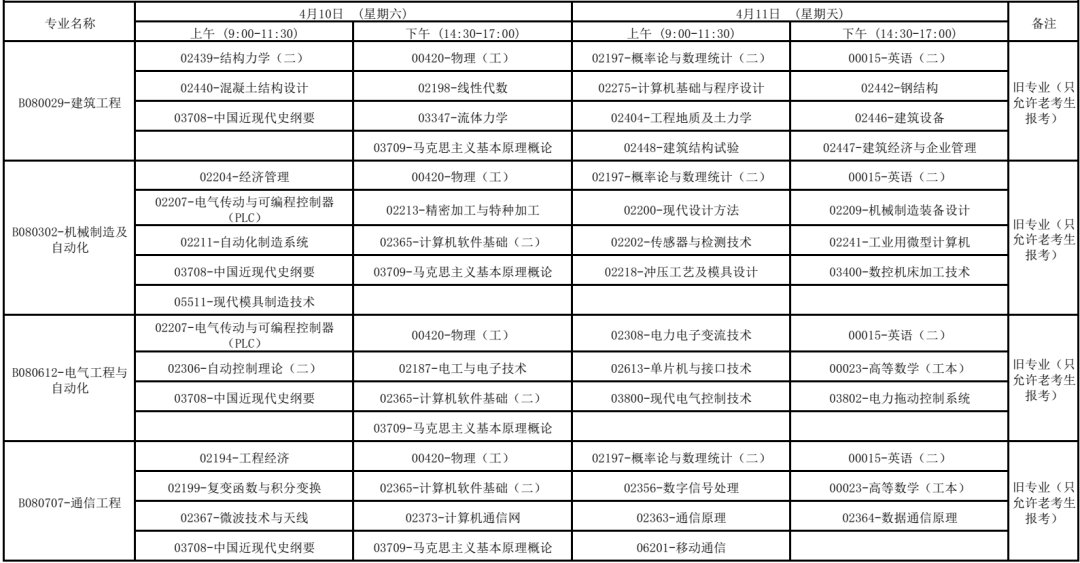 | 专业名称 | 4月10日 （星期六） 上午（9:00-11:30） | 4月10日 （星期六） 下午（14:30-17:00） | 4月11日 （星期天） 上午（9:00-11:30） | 4月11日 （星期天） 下午（14:30-17:00） | 备注 |
|---|---|---|---|---|---|
| B080029-建筑工程 | 02439-结构力学（二） | 00420-物理（工） | 02197-概率论与数理统计（二） | 00015-英语（二） | 旧专业（只允许老考生报考） |
| | 02440-混凝土结构设计 | 02198-线性代数 | 02275-计算机基础与程序设计 | 02442-钢结构 | |
| | 03708-中国近现代史纲要 | 03347-流体力学 | 02404-工程地质及土力学 | 02446-建筑设备 | |
| | | 03709-马克思主义基本原理概论 | 02448-建筑结构试验 | 02447-建筑经济与企业管理 | |
| B080302-机械制造及自动化 | 02204-经济管理 | 00420-物理（工） | 02197-概率论与数理统计（二） | 00015-英语（二） | 旧专业（只允许老考生报考） |
| | 02207-电气传动与可编程控制器（PLC） | 02213-精密加工与特种加工 | 02200-现代设计方法 | 02209-机械制造装备设计 | |
| | 02211-自动化制造系统 | 02365-计算机软件基础（二） | 02202-传感器与检测技术 | 02241-工业用微型计算机 | |
| | 03708-中国近现代史纲要 | 03709-马克思主义基本原理概论 | 02218-冲压工艺及模具设计 | 03400-数控机床加工技术 | |
| | 05511-现代模具制造技术 | | | | |
| B080612-电气工程与自动化 | 02207-电气传动与可编程控制器（PLC） | 00420-物理（工） | 02308-电力电子变流技术 | 00015-英语（二） | 旧专业（只允许老考生报考） |
| | 02306-自动控制理论（二） | 02187-电工与电子技术 | 02613-单片机与接口技术 | 00023-高等数学（工本） | |
| | 03708-中国近现代史纲要 | 02365-计算机软件基础（二） | 03800-现代电气控制技术 | 03802-电力拖动控制系统 | |
| | | 03709-马克思主义基本原理概论 | | | |
| B080707-通信工程 | 02194-工程经济 | 00420-物理（工） | 02197-概率论与数理统计（二） | 00015-英语（二） | 旧专业（只允许老考生报考） |
| | 02199-复变函数与积分变换 | 02365-计算机软件基础（二） | 02356-数字信号处理 | 00023-高等数学（工本） | |
| | 02367-微波技术与天线 | 02373-计算机通信网 | 02363-通信原理 | 02364-数据通信原理 | |
| | 03708-中国近现代史纲要 | 03709-马克思主义基本原理概论 | 06201-移动通信 | | |